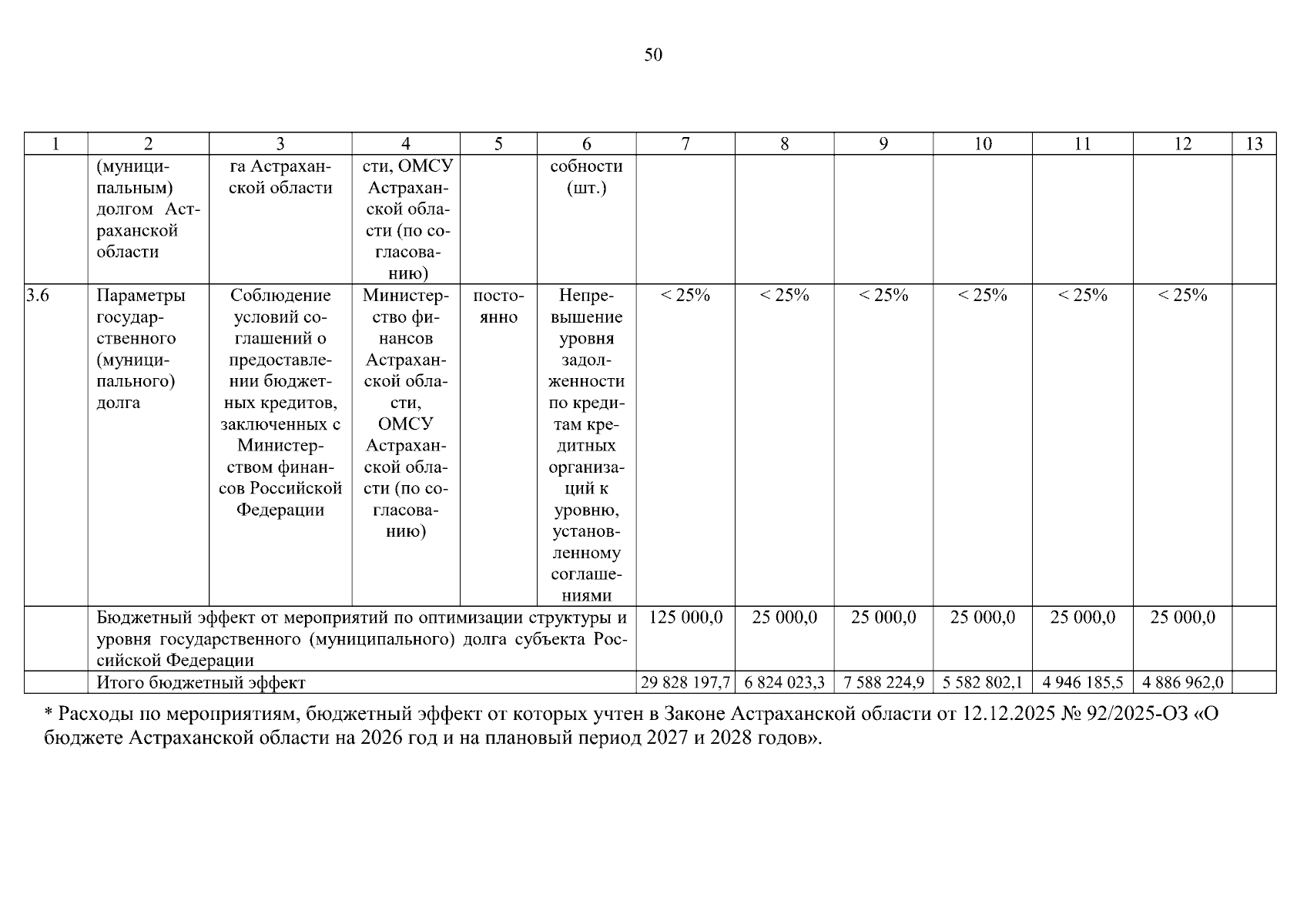 50

| 1 | 2 | 3 | 4 | 5 | 6 | 7 | 8 | 9 | 10 | 11 | 12 | 13 |
|---|---|---|---|---|---|---|---|---|---|---|---|---|
| | (муниципальным) долгом Астраханской области | га Астраханской области | сти, ОМСУ Астраханской области (по согласованию) | | собности (шт.) | | | | | | | |
| 3.6 | Параметры государственного (муниципального) долга | Соблюдение условий соглашений о предоставлении бюджетных кредитов, заключенных с Министерством финансов Российской Федерации | Министерство финансов Астраханской области, ОМСУ Астраханской области (по согласованию) | постоянно | Непревышение уровня задолженности по кредитам кредитных организаций к уровню, установленному соглашениями | < 25% | < 25% | < 25% | < 25% | < 25% | < 25% | |
| | Бюджетный эффект от мероприятий по оптимизации структуры и уровня государственного (муниципального) долга субъекта Российской Федерации | | | | | 125 000,0 | 25 000,0 | 25 000,0 | 25 000,0 | 25 000,0 | 25 000,0 | |
| | Итого бюджетный эффект | | | | | 29 828 197,7 | 6 824 023,3 | 7 588 224,9 | 5 582 802,1 | 4 946 185,5 | 4 886 962,0 | |

* Расходы по мероприятиям, бюджетный эффект от которых учтен в Законе Астраханской области от 12.12.2025 № 92/2025-ОЗ «О бюджете Астраханской области на 2026 год и на плановый период 2027 и 2028 годов».